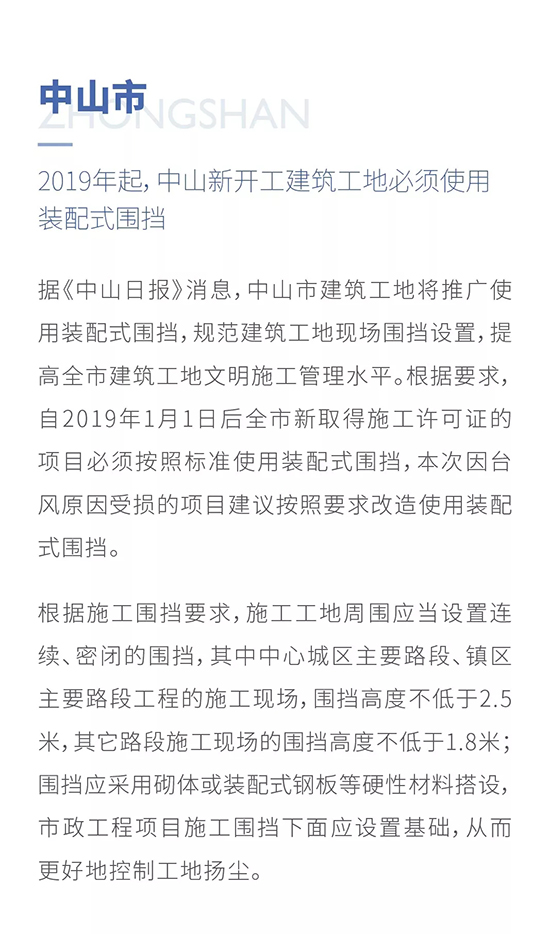 中山市
ZHONGSHAN

2019年起，中山新开工建筑工地必须使用装配式围挡

据《中山日报》消息，中山市建筑工地将推广使用装配式围挡，规范建筑工地现场围挡设置，提高全市建筑工地文明施工管理水平。根据要求，自2019年1月1日后全市新取得施工许可证的项目必须按照标准使用装配式围挡，本次因台风原因受损的项目建议按照要求改造使用装配式围挡。

根据施工围挡要求，施工工地周围应当设置连续、密闭的围挡，其中中心城区主要路段、镇区主要路段工程的施工现场，围挡高度不低于2.5米，其它路段施工现场的围挡高度不低于1.8米；围挡应采用砌体或装配式钢板等硬性材料搭设，市政工程项目施工围挡下面应设置基础，从而更好地控制工地扬尘。